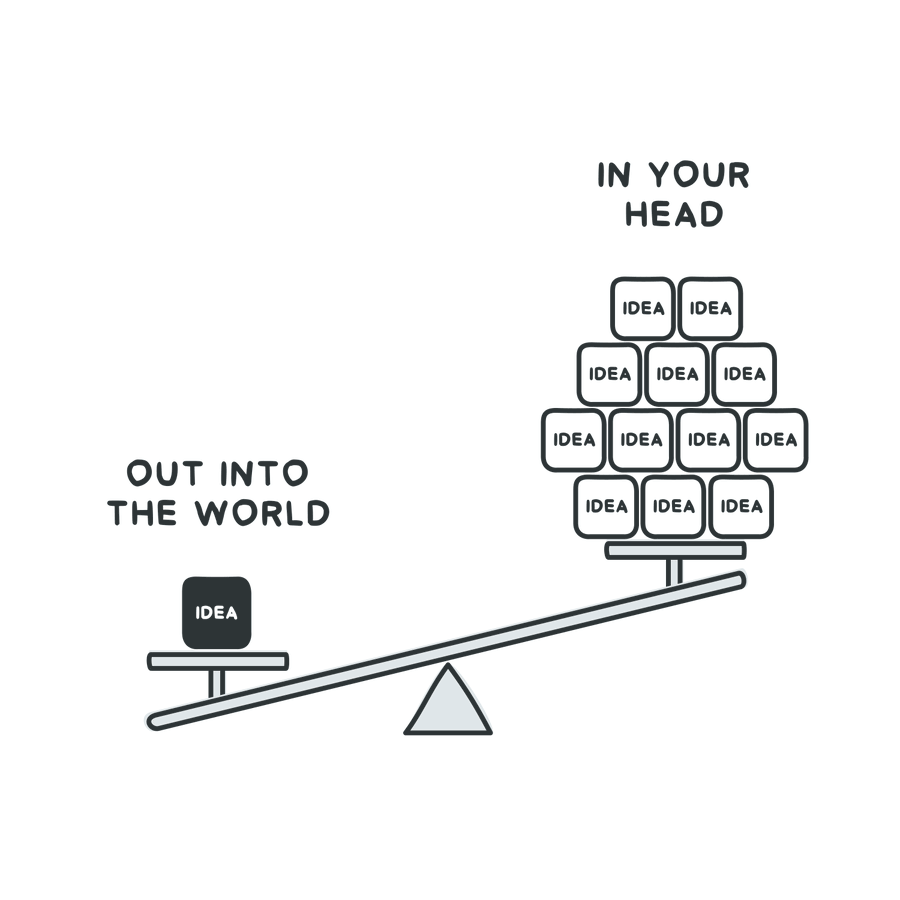 IN YOUR HEAD

IDEA IDEA
IDEA IDEA IDEA
IDEA IDEA IDEA IDEA
IDEA IDEA IDEA

OUT INTO THE WORLD

IDEA